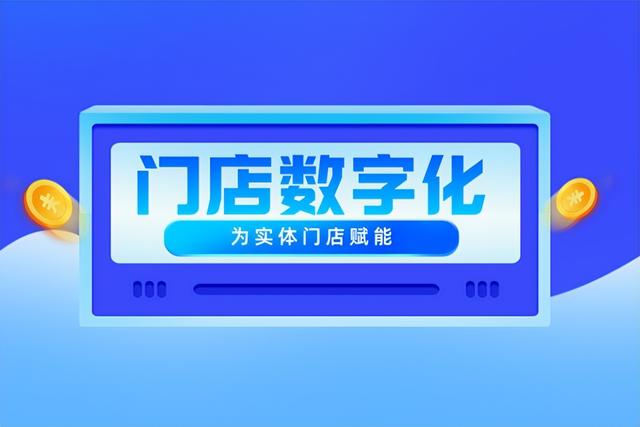 门店数字化

为实体门店赋能